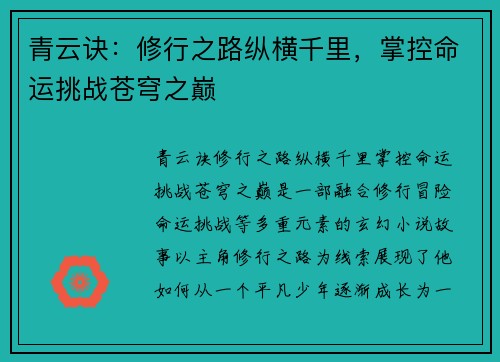 青云诀：修行之路纵横千里，掌控命运挑战苍穹之巅

青云诀修行之路纵横千里掌控命运挑战苍穹之巅是一部融合修行冒险命运挑战等多重元素的玄幻小说故事以主角修行之路为线索展现了他如何从一个平凡少年逐渐成长为一